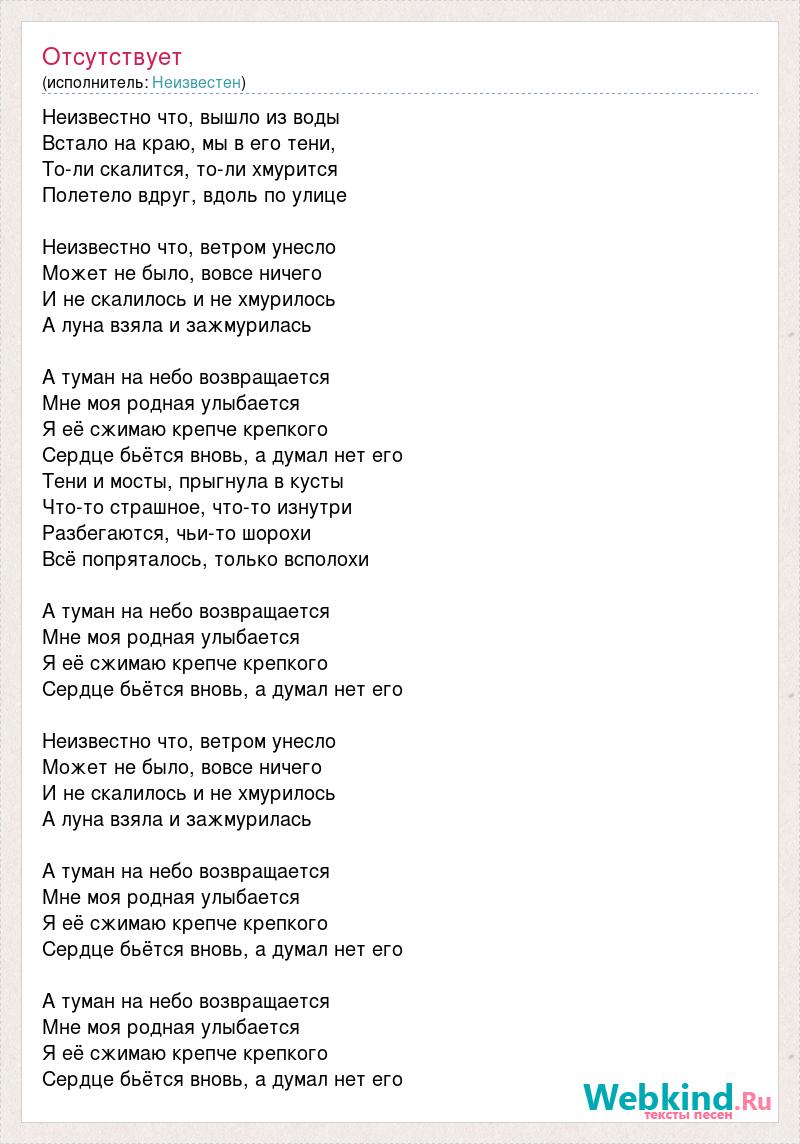 Отсутствует
(исполнитель: Неизвестен)

Неизвестно что, вышло из воды
Встало на краю, мы в его тени,
То-ли скалится, то-ли хмурится
Полетело вдруг, вдоль по улице

Неизвестно что, ветром унесло
Может не было, вовсе ничего
И не скалилось и не хмурилось
А луна взяла и зажмурилась

А туман на небо возвращается
Мне моя родная улыбается
Я её сжимаю крепче крепкого
Сердце бьётся вновь, а думал нет его
Тени и мосты, прыгнула в кусты
Что-то страшное, что-то изнутри
Разбегаются, чьи-то шорохи
Всё попряталось, только всполохи

А туман на небо возвращается
Мне моя родная улыбается
Я её сжимаю крепче крепкого
Сердце бьётся вновь, а думал нет его

Неизвестно что, ветром унесло
Может не было, вовсе ничего
И не скалилось и не хмурилось
А луна взяла и зажмурилась

А туман на небо возвращается
Мне моя родная улыбается
Я её сжимаю крепче крепкого
Сердце бьётся вновь, а думал нет его

А туман на небо возвращается
Мне моя родная улыбается
Я её сжимаю крепче крепкого
Сердце бьётся вновь, а думал нет его

Webkind.Ru
тексты песен